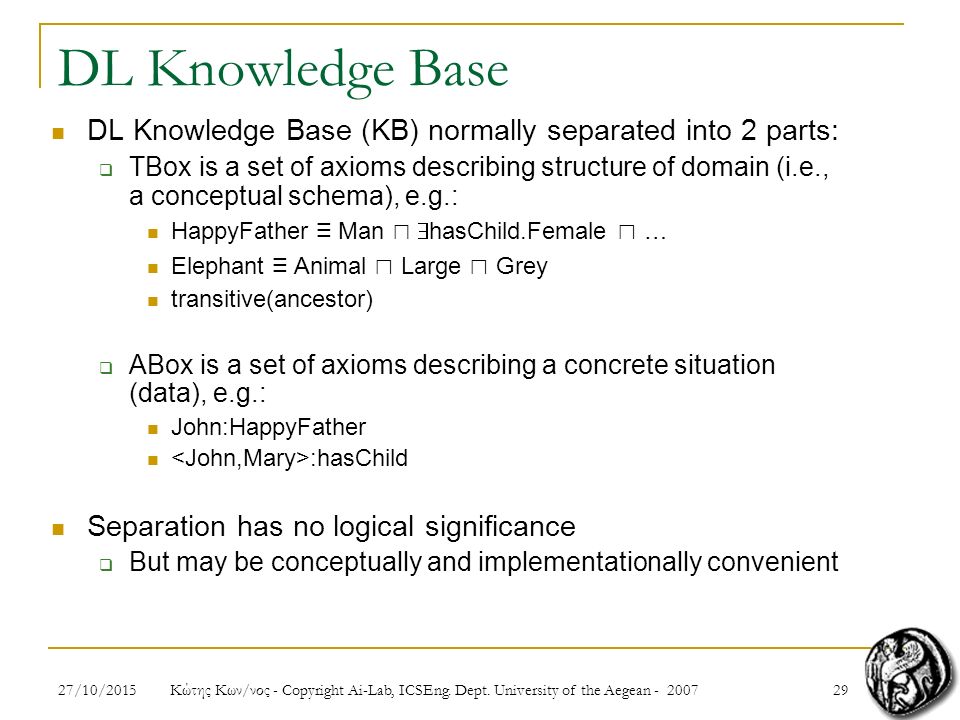 DL Knowledge Base

DL Knowledge Base (KB) normally separated into 2 parts:

TBox is a set of axioms describing structure of domain (i.e., a conceptual schema), e.g.:

HappyFather $\equiv$ Man $\sqcap$ $\exists$hasChild.Female $\sqcap$ …

Elephant $\equiv$ Animal $\sqcap$ Large $\sqcap$ Grey

transitive(ancestor)

ABox is a set of axioms describing a concrete situation (data), e.g.:

John:HappyFather

<John,Mary>:hasChild

Separation has no logical significance

But may be conceptually and implementationally convenient

27/10/2015 Κώτης Κων/νος - Copyright Ai-Lab, ICSEng. Dept. University of the Aegean - 2007 29